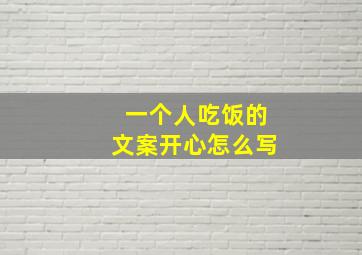 一个人吃饭的
文案开心怎么写